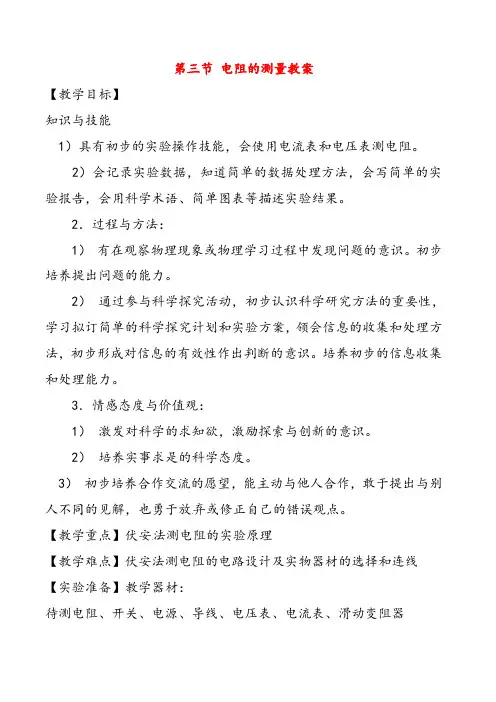 第三节 电阻的测量教案

【教学目标】

知识与技能

1）具有初步的实验操作技能，会使用电流表和电压表测电阻。

2）会记录实验数据，知道简单的数据处理方法，会写简单的实验报告，会用科学术语、简单图表等描述实验结果。

2．过程与方法：

1） 有在观察物理现象或物理学习过程中发现问题的意识。初步培养提出问题的能力。

2） 通过参与科学探究活动，初步认识科学研究方法的重要性，学习拟订简单的科学探究计划和实验方案，领会信息的收集和处理方法，初步形成对信息的有效性作出判断的意识。培养初步的信息收集和处理能力。

3．情感态度与价值观：

1） 激发对科学的求知欲，激励探索与创新的意识。

2） 培养实事求是的科学态度。

3） 初步培养合作交流的愿望，能主动与他人合作，敢于提出与别人不同的见解，也勇于放弃或修正自己的错误观点。

【教学重点】伏安法测电阻的实验原理

【教学难点】伏安法测电阻的电路设计及实物器材的选择和连线

【实验准备】教学器材：

待测电阻、开关、电源、导线、电压表、电流表、滑动变阻器